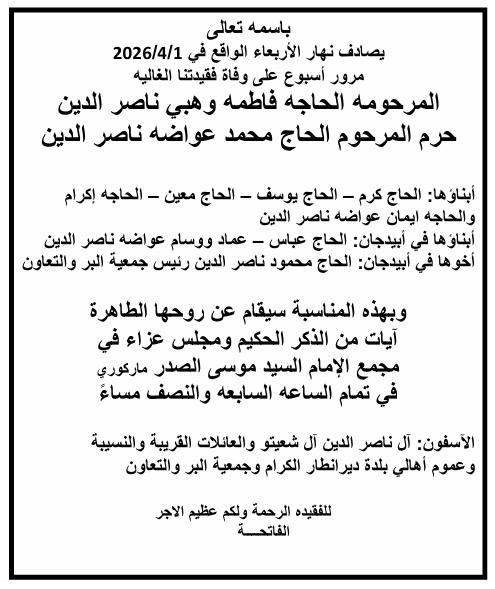 باسمه تعالى
يصادف نهار الأربعاء الواقع في 2026/4/1
مرور أسبوع على وفاة فقيدتنا الغاليه
المرحومه الحاجه فاطمه وهبي ناصر الدين
حرم المرحوم الحاج محمد عواضه ناصر الدين

أبناؤها: الحاج كرم – الحاج يوسف – الحاج معين – الحاجه إكرام والحاجه ايمان عواضه ناصر الدين
أبناؤها في أبيدجان: الحاج عباس – عماد ووسام عواضه ناصر الدين
أخوها في أبيدجان: الحاج محمود ناصر الدين رئيس جمعية البر والتعاون

وبهذه المناسبة سيقام عن روحها الطاهرة
آيات من الذكر الحكيم ومجلس عزاء في
مجمع الإمام السيد موسى الصدر ماركوري
في تمام الساعه السابعه والنصف مساءً

الآسفون: آل ناصر الدين آل شعيتو والعائلات القريبة والنسيبة وعموم أهالي بلدة ديرانطار الكرام وجمعية البر والتعاون

للفقيده الرحمة ولكم عظيم الاجر
الفاتحـــة